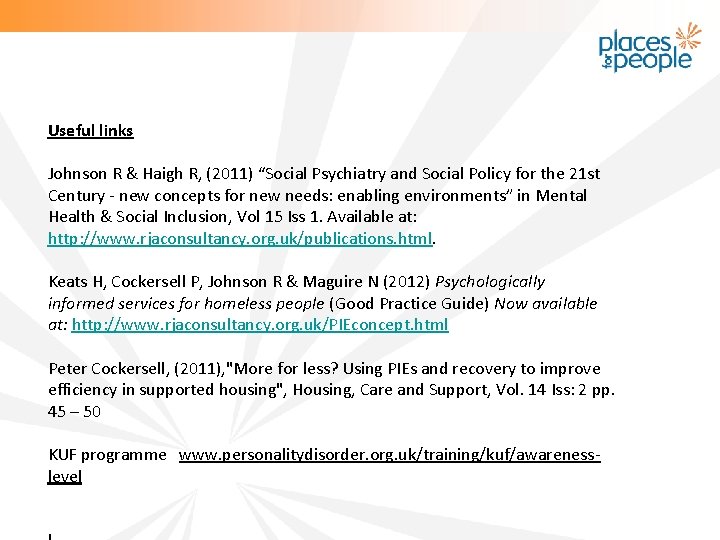 places for people

Useful links

Johnson R & Haigh R, (2011) “Social Psychiatry and Social Policy for the 21st Century - new concepts for new needs: enabling environments” in Mental Health & Social Inclusion, Vol 15 Iss 1. Available at: http://www.rjaconsultancy.org.uk/publications.html.

Keats H, Cockersell P, Johnson R & Maguire N (2012) Psychologically informed services for homeless people (Good Practice Guide) Now available at: http://www.rjaconsultancy.org.uk/PIEconcept.html

Peter Cockersell, (2011),"More for less? Using PIEs and recovery to improve efficiency in supported housing", Housing, Care and Support, Vol. 14 Iss: 2 pp. 45 – 50

KUF programme www.personalitydisorder.org.uk/training/kuf/awareness-level